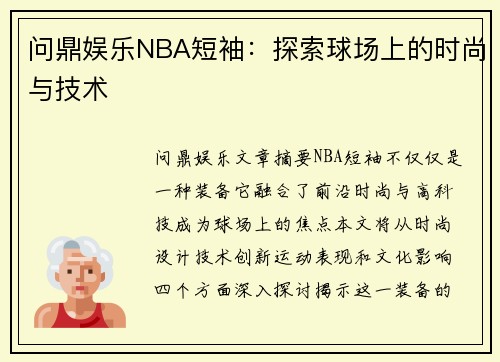 问鼎娱乐NBA短袖：探索球场上的时尚与技术

问鼎娱乐文章摘要NBA短袖不仅仅是一种装备它融合了前沿时尚与高科技成为球场上的焦点本文将从时尚设计技术创新运动表现和文化影响四个方面深入探讨揭示这一装备的